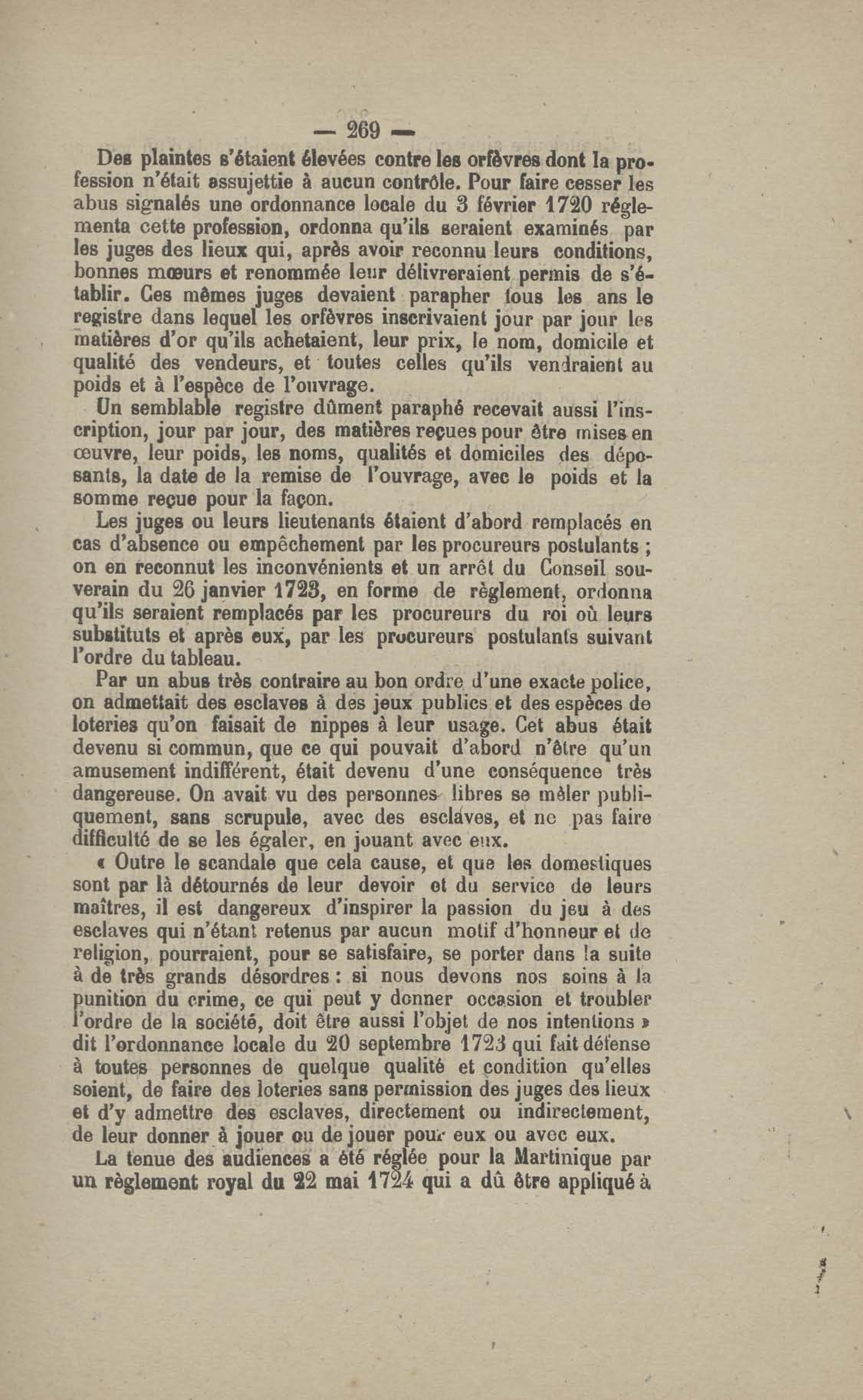 — 269 —

Des plaintes s'étaient élevées contre les orfèvres dont la profession n'était assujettie à aucun contrôle. Pour faire cesser les abus signalés une ordonnance locale du 3 février 1720 réglementa cette profession, ordonna qu'ils seraient examinés par les juges des lieux qui, après avoir reconnu leurs conditions, bonnes mœurs et renommée leur délivreraient permis de s'établir. Ces mêmes juges devaient parapher tous les ans le registre dans lequel les orfèvres inscrivaient jour par jour les matières d'or qu'ils achetaient, leur prix, le nom, domicile et qualité des vendeurs, et toutes celles qu'ils vendraient au poids et à l'espèce de l'ouvrage.

Un semblable registre dûment paraphé recevait aussi l'inscription, jour par jour, des matières reçues pour être mises en œuvre, leur poids, les noms, qualités et domiciles des déposants, la date de la remise de l'ouvrage, avec le poids et la somme reçue pour la façon.

Les juges ou leurs lieutenants étaient d'abord remplacés en cas d'absence ou empêchement par les procureurs postulants ; on en reconnut les inconvénients et un arrêt du Conseil souverain du 26 janvier 1723, en forme de règlement, ordonna qu'ils seraient remplacés par les procureurs du roi où leurs substituts et après eux, par les procureurs postulants suivant l'ordre du tableau.

Par un abus très contraire au bon ordre d'une exacte police, on admettait des esclaves à des jeux publics et des espèces de loteries qu'on faisait de nippes à leur usage. Cet abus était devenu si commun, que ce qui pouvait d'abord n'être qu'un amusement indifférent, était devenu d'une conséquence très dangereuse. On avait vu des personnes libres se mêler publiquement, sans scrupule, avec des esclaves, et ne pas faire difficulté de se les égaler, en jouant avec eux.

« Outre le scandale que cela cause, et que les domestiques sont par là détournés de leur devoir et du service de leurs maîtres, il est dangereux d'inspirer la passion du jeu à des esclaves qui n'étant retenus par aucun motif d'honneur et de religion, pourraient, pour se satisfaire, se porter dans la suite à de très grands désordres : si nous devons nos soins à la punition du crime, ce qui peut y donner occasion et troubler l'ordre de la société, doit être aussi l'objet de nos intentions » dit l'ordonnance locale du 20 septembre 1723 qui fait défense à toutes personnes de quelque qualité et condition qu'elles soient, de faire des loteries sans permission des juges des lieux et d'y admettre des esclaves, directement ou indirectement, de leur donner à jouer ou de jouer pour eux ou avec eux.

La tenue des audiences a été réglée pour la Martinique par un règlement royal du 22 mai 1724 qui a dû être appliqué à